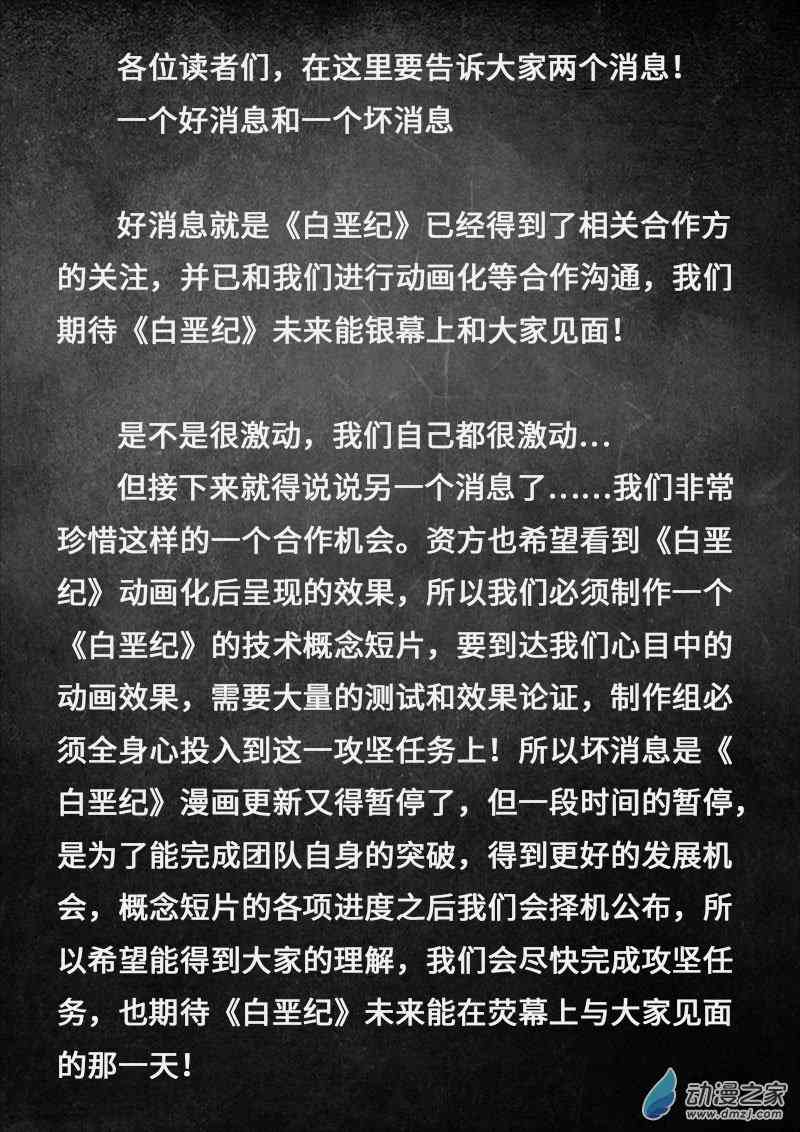 各位读者们，在这里要告诉大家两个消息！

一个好消息和一个坏消息

好消息就是《白垩纪》已经得到了相关合作方的关注，并已和我们进行动画化等合作沟通，我们期待《白垩纪》未来能银幕上和大家见面！

是不是很激动，我们自己都很激动…

但接下来就得说说另一个消息了……我们非常珍惜这样的一个合作机会。资方也希望看到《白垩纪》动画化后呈现的效果，所以我们必须制作一个《白垩纪》的技术概念短片，要到达我们心目中的动画效果，需要大量的测试和效果论证，制作组必须全身心投入到这一攻坚任务上！所以坏消息是《白垩纪》漫画更新又得暂停了，但一段时间的暂停，是为了能完成团队自身的突破，得到更好的发展机会，概念短片的各项进度之后我们会择机公布，所以希望能得到大家的理解，我们会尽快完成攻坚任务，也期待《白垩纪》未来能在荧幕上与大家见面的那一天！

动漫之家
www.dmzj.com